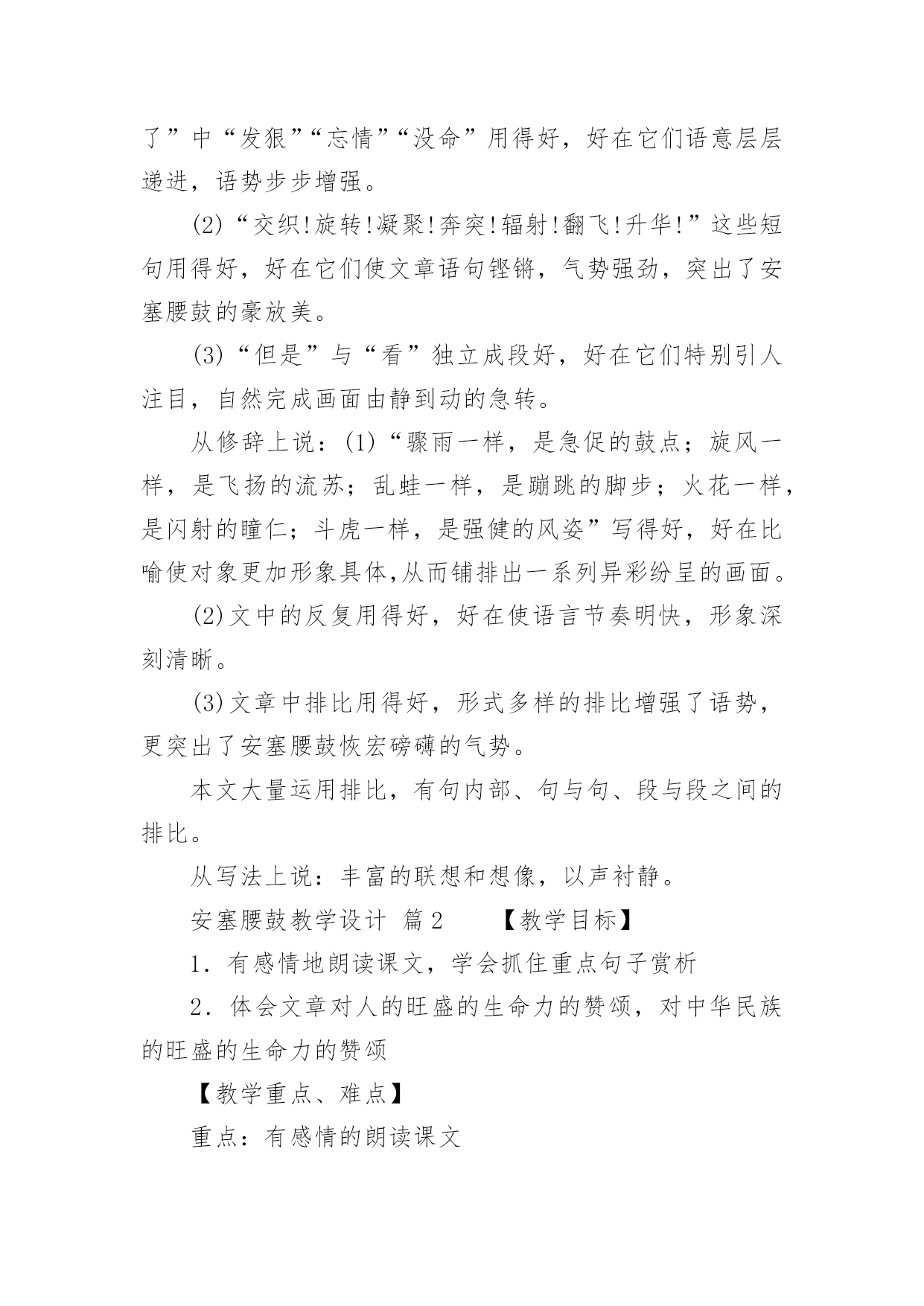 了”中“发狠”“忘情”“没命”用得好，好在它们语意层层递进，语势步步增强。

(2)“交织!旋转!凝聚!奔突!辐射!翻飞!升华!”这些短句用得好，好在它们使文章语句铿锵，气势强劲，突出了安塞腰鼓的豪放美。

(3)“但是”与“看”独立成段好，好在它们特别引人注目，自然完成画面由静到动的急转。

从修辞上说：(1)“骤雨一样，是急促的鼓点；旋风一样，是飞扬的流苏；乱蛙一样，是蹦跳的脚步；火花一样，是闪射的瞳仁；斗虎一样，是强健的风姿”写得好，好在比喻使对象更加形象具体,从而铺排出一系列异彩纷呈的画面。

(2)文中的反复用得好，好在使语言节奏明快，形象深刻清晰。

(3)文章中排比用得好，形式多样的排比增强了语势，更突出了安塞腰鼓恢宏磅礴的气势。

本文大量运用排比，有句内部、句与句、段与段之间的排比。

从写法上说：丰富的联想和想像，以声衬静。

安塞腰鼓教学设计 篇2 【教学目标】

1．有感情地朗读课文，学会抓住重点句子赏析

2．体会文章对人的旺盛的生命力的赞颂，对中华民族的旺盛的生命力的赞颂

【教学重点、难点】

重点：有感情的朗读课文